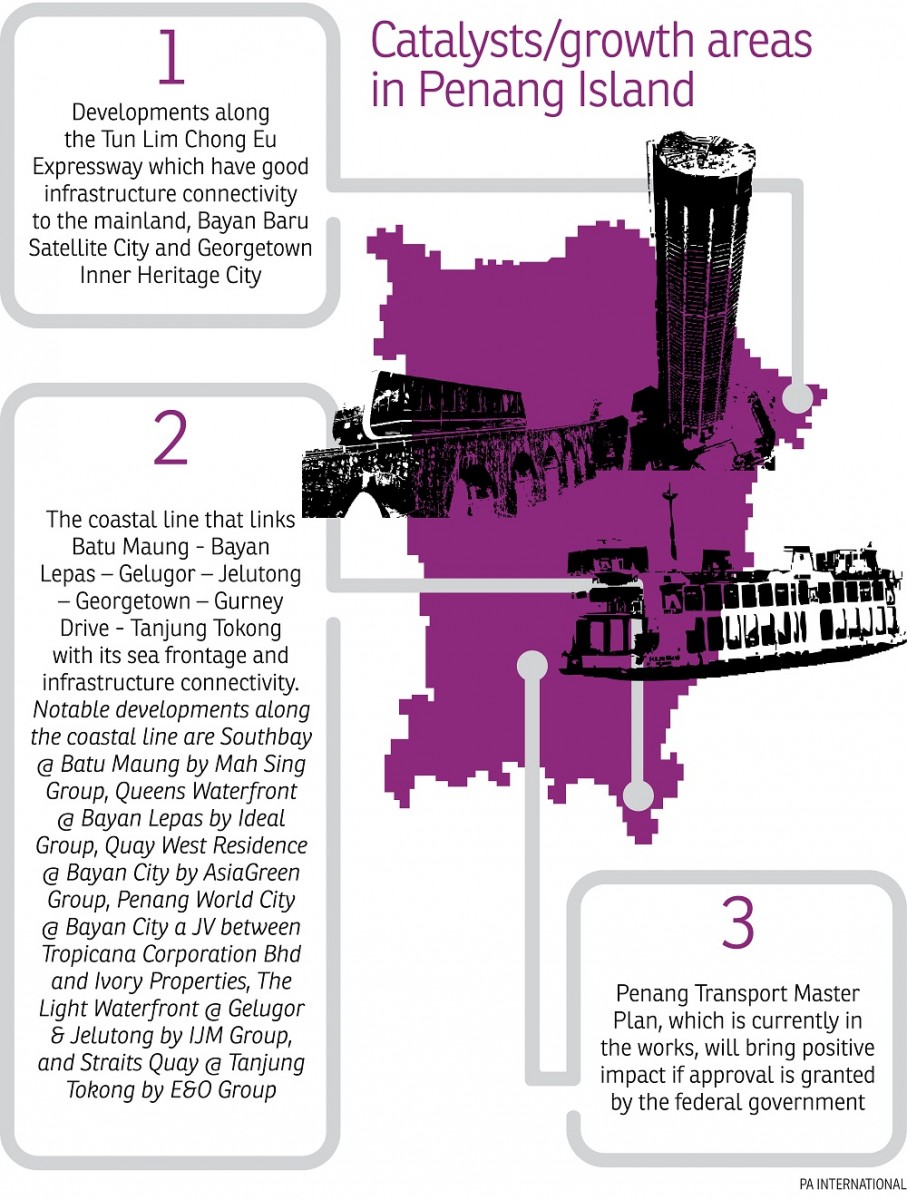 Catalysts/growth areas in Penang Island

1

Developments along the Tun Lim Chong Eu Expressway which have good infrastructure connectivity to the mainland, Bayan Baru Satellite City and Georgetown Inner Heritage City

2

The coastal line that links Batu Maung - Bayan Lepas – Gelugor – Jelutong – Georgetown – Gurney Drive - Tanjung Tokong with its sea frontage and infrastructure connectivity. Notable developments along the coastal line are Southbay @ Batu Maung by Mah Sing Group, Queens Waterfront @ Bayan Lepas by Ideal Group, Quay West Residence @ Bayan City by AsiaGreen Group, Penang World City @ Bayan City a JV between Tropicana Corporation Bhd and Ivory Properties, The Light Waterfront @ Gelugor & Jelutong by IJM Group, and Straits Quay @ Tanjung Tokong by E&O Group

3

Penang Transport Master Plan, which is currently in the works, will bring positive impact if approval is granted by the federal government

PA INTERNATIONAL